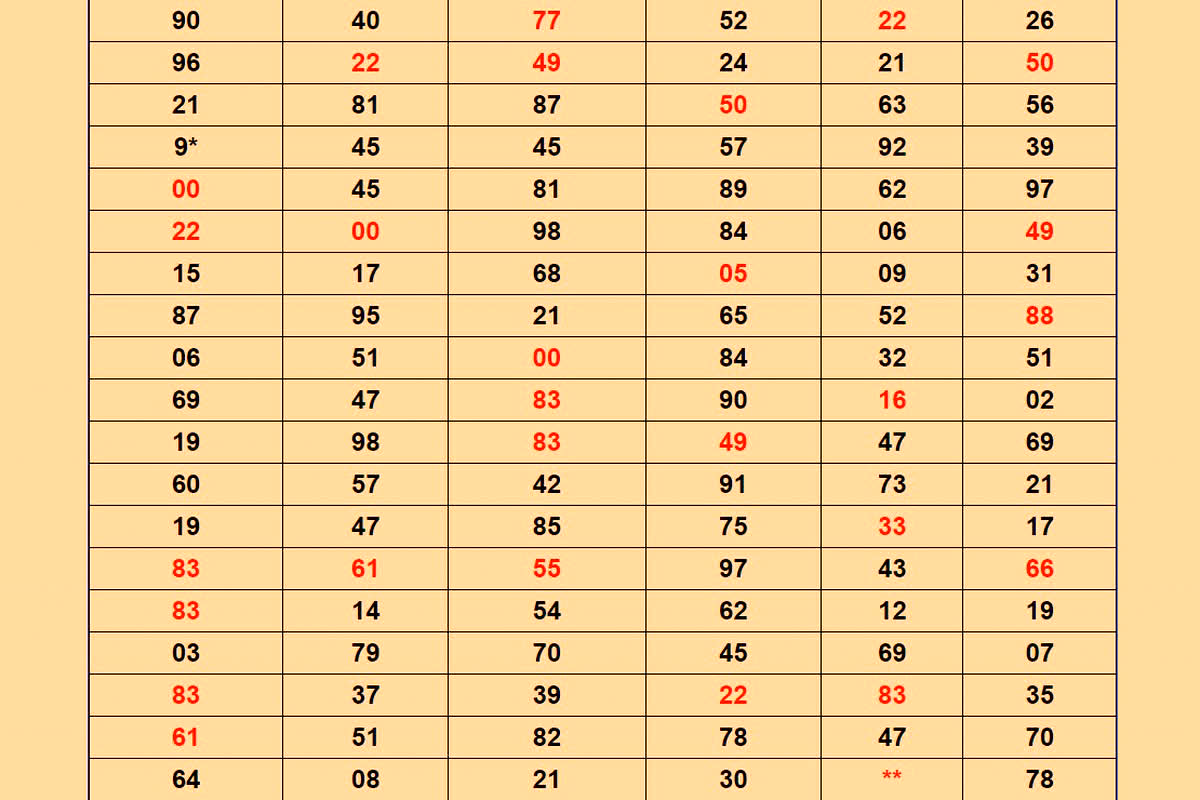 | 90 | 40 | 77 | 52 | 22 | 26 |
|---|---|---|---|---|---|
| 96 | 22 | 49 | 24 | 21 | 50 |
| 21 | 81 | 87 | 50 | 63 | 56 |
| 9* | 45 | 45 | 57 | 92 | 39 |
| 00 | 45 | 81 | 89 | 62 | 97 |
| 22 | 00 | 98 | 84 | 06 | 49 |
| 15 | 17 | 68 | 05 | 09 | 31 |
| 87 | 95 | 21 | 65 | 52 | 88 |
| 06 | 51 | 00 | 84 | 32 | 51 |
| 69 | 47 | 83 | 90 | 16 | 02 |
| 19 | 98 | 83 | 49 | 47 | 69 |
| 60 | 57 | 42 | 91 | 73 | 21 |
| 19 | 47 | 85 | 75 | 33 | 17 |
| 83 | 61 | 55 | 97 | 43 | 66 |
| 83 | 14 | 54 | 62 | 12 | 19 |
| 03 | 79 | 70 | 45 | 69 | 07 |
| 83 | 37 | 39 | 22 | 83 | 35 |
| 61 | 51 | 82 | 78 | 47 | 70 |
| 64 | 08 | 21 | 30 | ** | 78 |